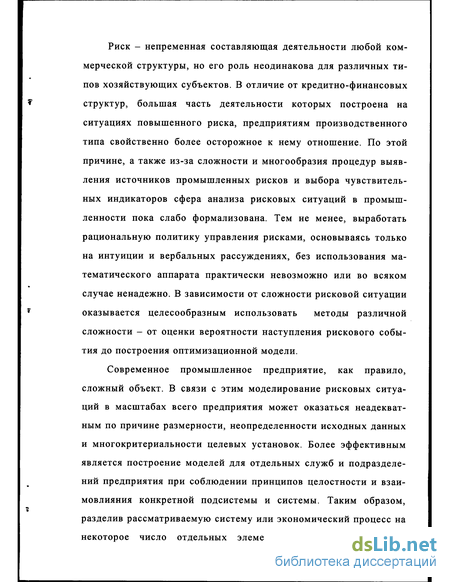 Риск – непременная составляющая деятельности любой коммерческой структуры, но его роль неодинакова для различных типов хозяйствующих субъектов. В отличие от кредитно-финансовых структур, большая часть деятельности которых построена на ситуациях повышенного риска, предприятиям производственного типа свойственно более осторожное к нему отношение. По этой причине, а также из-за сложности и многообразия процедур выявления источников промышленных рисков и выбора чувствительных индикаторов сфера анализа рисковых ситуаций в промышленности пока слабо формализована. Тем не менее, выработать рациональную политику управления рисками, основываясь только на интуиции и вербальных рассуждениях, без использования математического аппарата практически невозможно или во всяком случае ненадежно. В зависимости от сложности рисковой ситуации оказывается целесообразным использовать методы различной сложности – от оценки вероятности наступления рискового события до построения оптимизационной модели.

Современное промышленное предприятие, как правило, сложный объект. В связи с этим моделирование рисковых ситуаций в масштабах всего предприятия может оказаться неадекватным по причине размерности, неопределенности исходных данных и многокритериальности целевых установок. Более эффективным является построение моделей для отдельных служб и подразделений предприятия при соблюдении принципов целостности и взаимовлияния конкретной подсистемы и системы. Таким образом, разделив рассматриваемую систему или экономический процесс на некоторое число отдельных элеме

dsLib.net
библиотека диссертаций